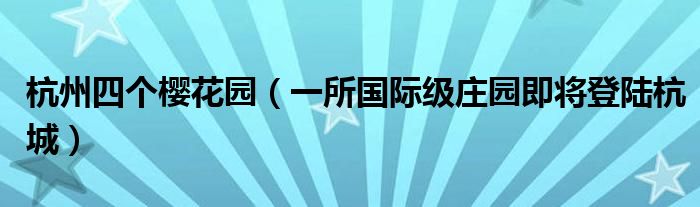 杭州四个樱花园（一所国际级庄园即将登陆杭城）